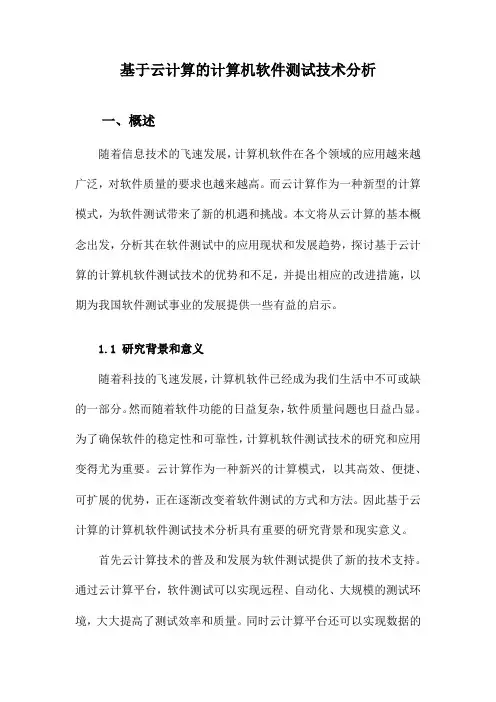 基于云计算的计算机软件测试技术分析

一、概述

随着信息技术的飞速发展，计算机软件在各个领域的应用越来越广泛，对软件质量的要求也越来越高。而云计算作为一种新型的计算模式，为软件测试带来了新的机遇和挑战。本文将从云计算的基本概念出发，分析其在软件测试中的应用现状和发展趋势，探讨基于云计算的计算机软件测试技术的优势和不足，并提出相应的改进措施，以期为我国软件测试事业的发展提供一些有益的启示。

1.1 研究背景和意义

随着科技的飞速发展，计算机软件已经成为我们生活中不可或缺的一部分。然而随着软件功能的日益复杂，软件质量问题也日益凸显。为了确保软件的稳定性和可靠性，计算机软件测试技术的研究和应用变得尤为重要。云计算作为一种新兴的计算模式，以其高效、便捷、可扩展的优势，正在逐渐改变着软件测试的方式和方法。因此基于云计算的计算机软件测试技术分析具有重要的研究背景和现实意义。

首先云计算技术的普及和发展为软件测试提供了新的技术支持。通过云计算平台，软件测试可以实现远程、自动化、大规模的测试环境，大大提高了测试效率和质量。同时云计算平台还可以实现数据的